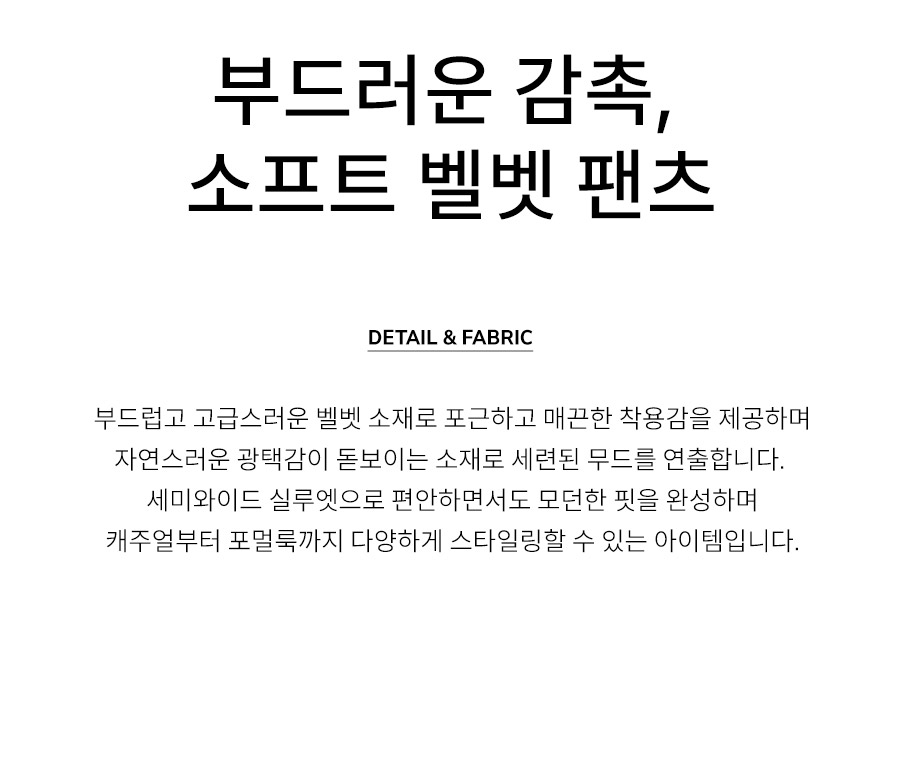 부드러운 감촉,
소프트 벨벳 팬츠

DETAIL & FABRIC

부드럽고 고급스러운 벨벳 소재로 포근하고 매끈한 착용감을 제공하며 자연스러운 광택감이 돋보이는 소재로 세련된 무드를 연출합니다. 세미와이드 실루엣으로 편안하면서도 모던한 핏을 완성하며 캐주얼부터 포멀룩까지 다양하게 스타일링할 수 있는 아이템입니다.